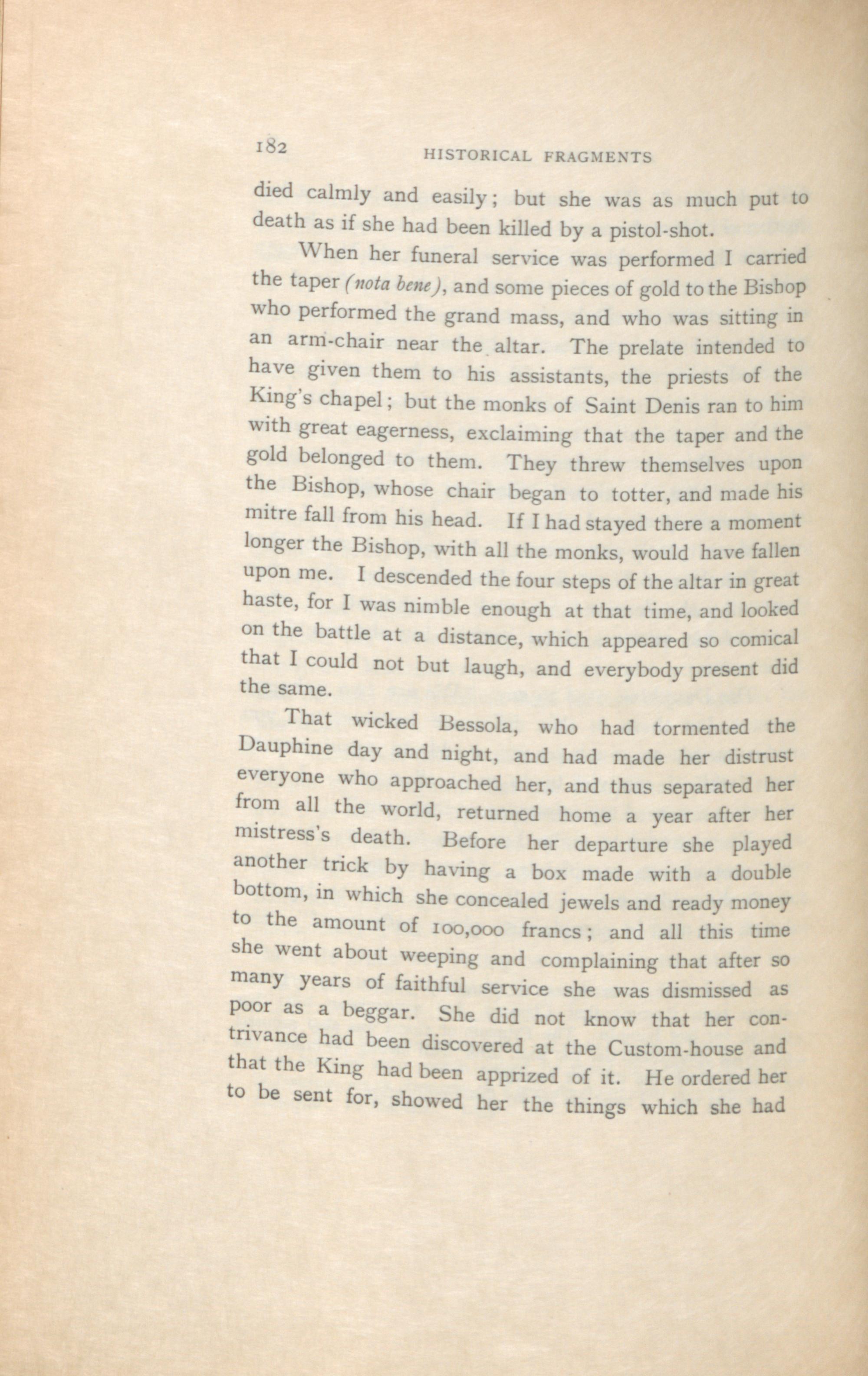 182 HISTORICAL FRAGMENTS

died calmly and easily; but she was as much put to death as if she had been killed by a pistol-shot.

When her funeral service was performed I carried the taper (nota bene), and some pieces of gold to the Bishop who performed the grand mass, and who was sitting in an arm-chair near the altar. The prelate intended to have given them to his assistants, the priests of the King's chapel; but the monks of Saint Denis ran to him with great eagerness, exclaiming that the taper and the gold belonged to them. They threw themselves upon the Bishop, whose chair began to totter, and made his mitre fall from his head. If I had stayed there a moment longer the Bishop, with all the monks, would have fallen upon me. I descended the four steps of the altar in great haste, for I was nimble enough at that time, and looked on the battle at a distance, which appeared so comical that I could not but laugh, and everybody present did the same.

That wicked Bessola, who had tormented the Dauphine day and night, and had made her distrust everyone who approached her, and thus separated her from all the world, returned home a year after her mistress's death. Before her departure she played another trick by having a box made with a double bottom, in which she concealed jewels and ready money to the amount of 100,000 francs; and all this time she went about weeping and complaining that after so many years of faithful service she was dismissed as poor as a beggar. She did not know that her contrivance had been discovered at the Custom-house and that the King had been apprized of it. He ordered her to be sent for, showed her the things which she had